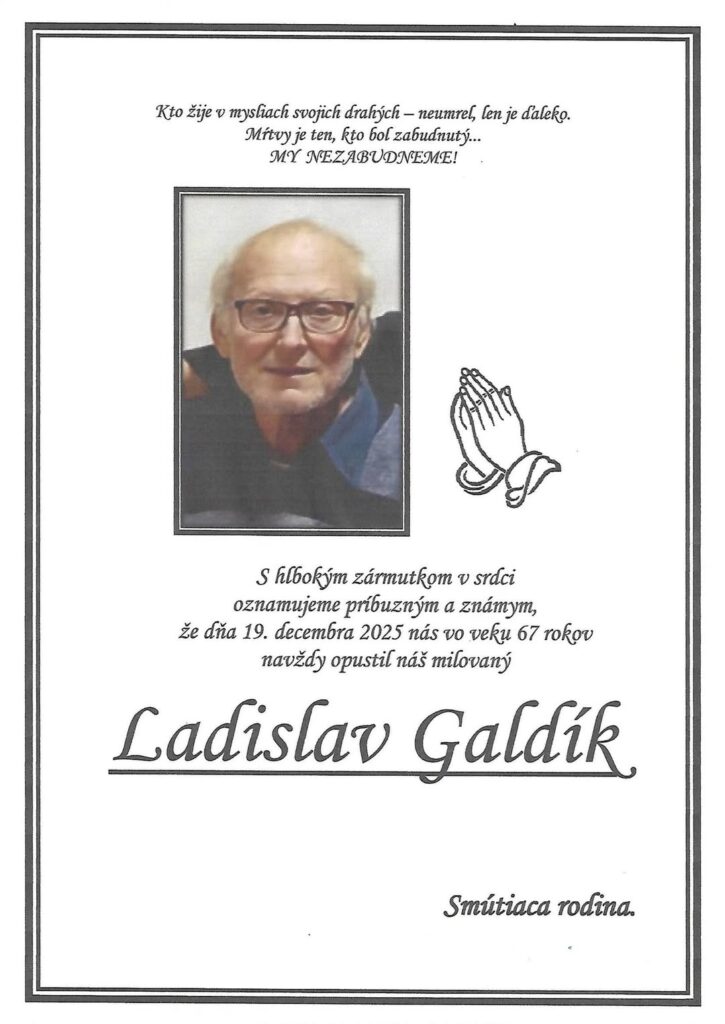 Kto žije v mysliach svojich drahých – neumrel, len je ďaleko.
Mŕtvy je ten, kto bol zabudnutý...
MY NEZABUDNEME!

S hlbokým zármutkom v srdci
oznamujeme príbuzným a známym,
že dňa 19. decembra 2025 nás vo veku 67 rokov
navždy opustil náš milovaný

Ladislav Galdík

Smútiaca rodina.